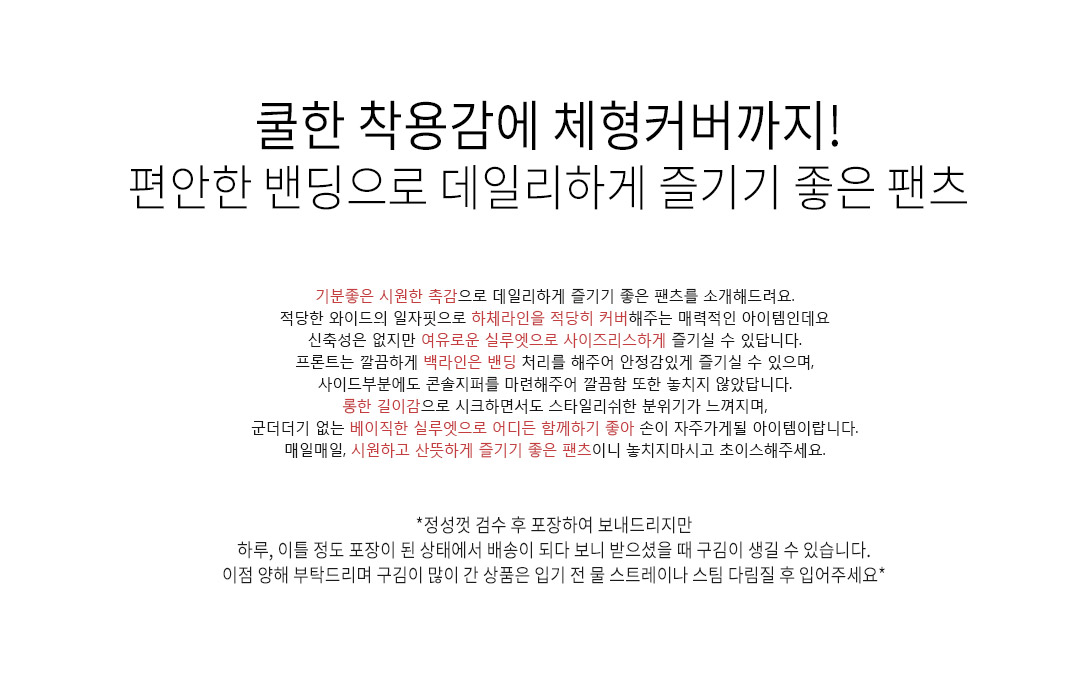 쿨한 착용감에 체형커버까지!
편안한 밴딩으로 데일리하게 즐기기 좋은 팬츠

기분좋은 시원한 촉감으로 데일리하게 즐기기 좋은 팬츠를 소개해드려요.
적당한 와이드의 일자핏으로 하체라인을 적당히 커버해주는 매력적인 아이템인데요
신축성은 없지만 여유로운 실루엣으로 사이즈리스하게 즐기실 수 있답니다.
프론트는 깔끔하게 백라인은 밴딩 처리를 해주어 안정감있게 즐기실 수 있으며,
사이드부분에도 콘솔지퍼를 마련해주어 깔끔함 또한 놓치지 않았답니다.
롱한 길이감으로 시크하면서도 스타일리쉬한 분위기가 느껴지며,
군더더기 없는 베이직한 실루엣으로 어디든 함께하기 좋아 손이 자주가게될 아이템이랍니다.
매일매일, 시원하고 산뜻하게 즐기기 좋은 팬츠이니 놓치지마시고 초이스해주세요.

*정성껏 검수 후 포장하여 보내드리지만
하루, 이틀 정도 포장이 된 상태에서 배송이 되다 보니 받으셨을 때 구김이 생길 수 있습니다.
이점 양해 부탁드리며 구김이 많이 간 상품은 입기 전 물 스트레이나 스팀 다림질 후 입어주세요*